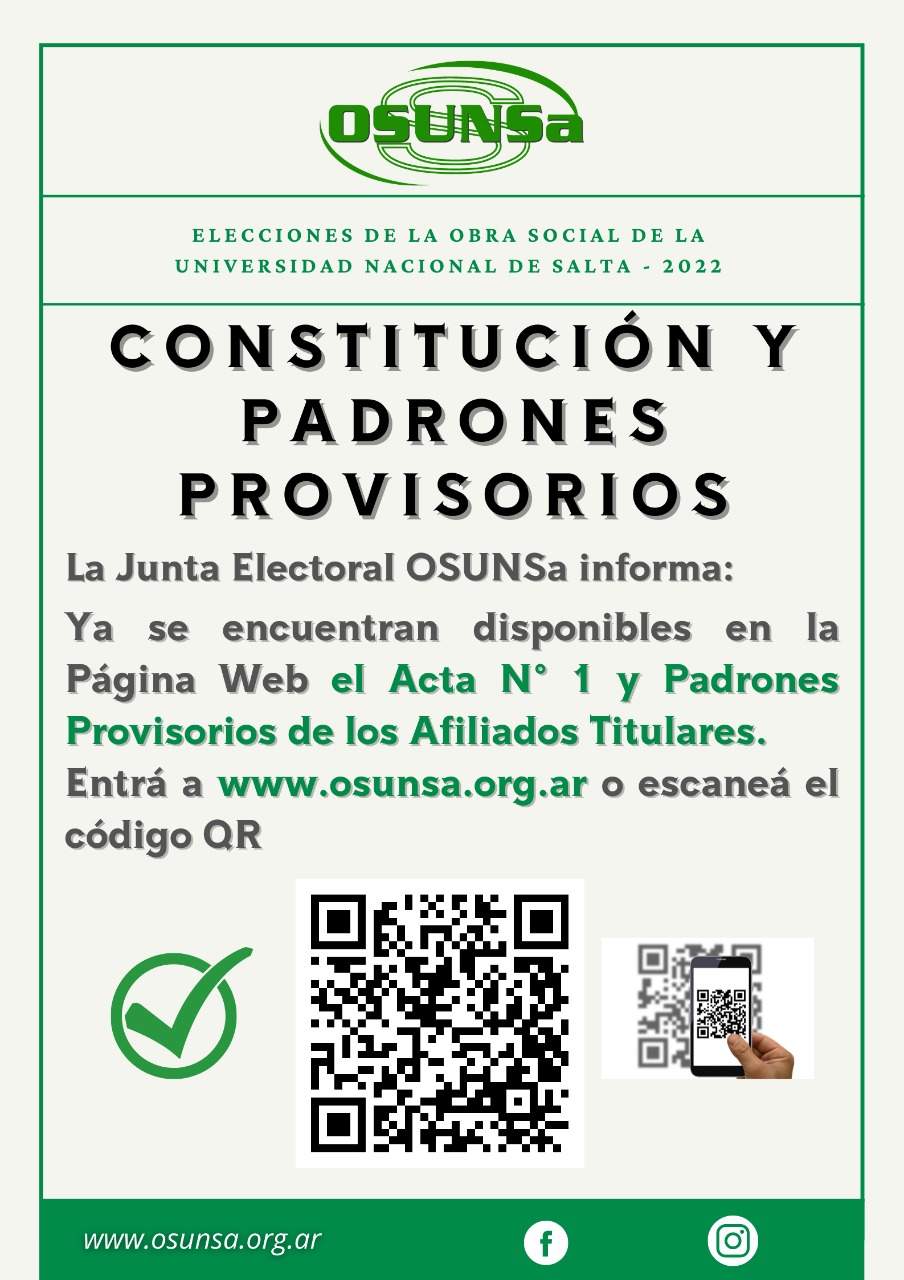 OSUNSa

ELECCIONES DE LA OBRA SOCIAL DE LA UNIVERSIDAD NACIONAL DE SALTA - 2022

CONSTITUCIÓN Y PADRONES PROVISORIOS

La Junta Electoral OSUNSa informa:

Ya se encuentran disponibles en la Página Web el Acta N° 1 y Padrones Provisorios de los Afiliados Titulares.

Entrá a www.osunsa.org.ar o escaneá el código QR

www.osunsa.org.ar